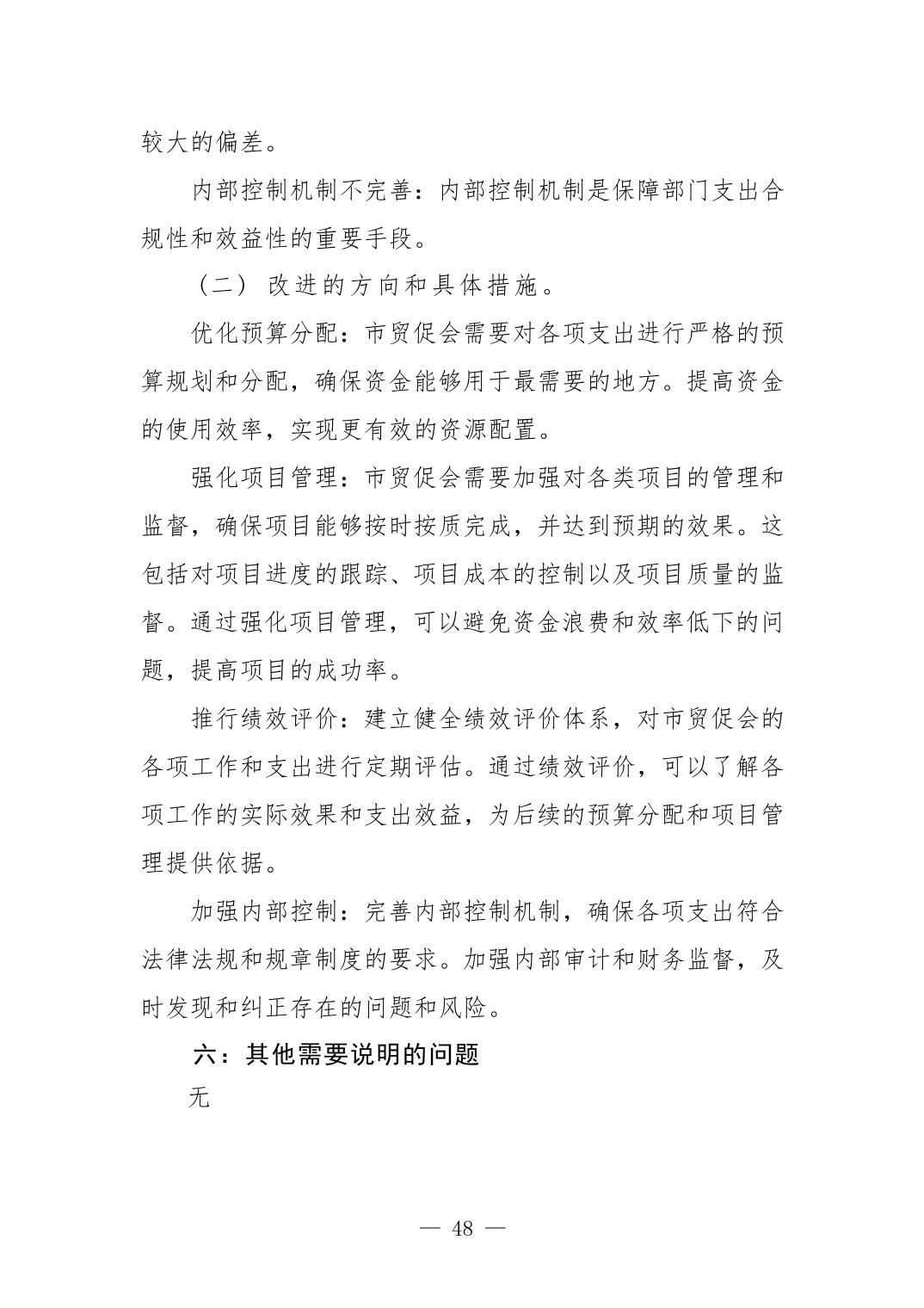 较大的偏差。

内部控制机制不完善：内部控制机制是保障部门支出合规性和效益性的重要手段。

（二） 改进的方向和具体措施。

优化预算分配：市贸促会需要对各项支出进行严格的预算规划和分配，确保资金能够用于最需要的地方。提高资金的使用效率，实现更有效的资源配置。

强化项目管理：市贸促会需要加强对各类项目的管理和监督，确保项目能够按时按质完成，并达到预期的效果。这包括对项目进度的跟踪、项目成本的控制以及项目质量的监督。通过强化项目管理，可以避免资金浪费和效率低下的问题，提高项目的成功率。

推行绩效评价：建立健全绩效评价体系，对市贸促会的各项工作和支出进行定期评估。通过绩效评价，可以了解各项工作的实际效果和支出效益，为后续的预算分配和项目管理提供依据。

加强内部控制：完善内部控制机制，确保各项支出符合法律法规和规章制度的要求。加强内部审计和财务监督，及时发现和纠正存在的问题和风险。

六：其他需要说明的问题

无

— 48 —